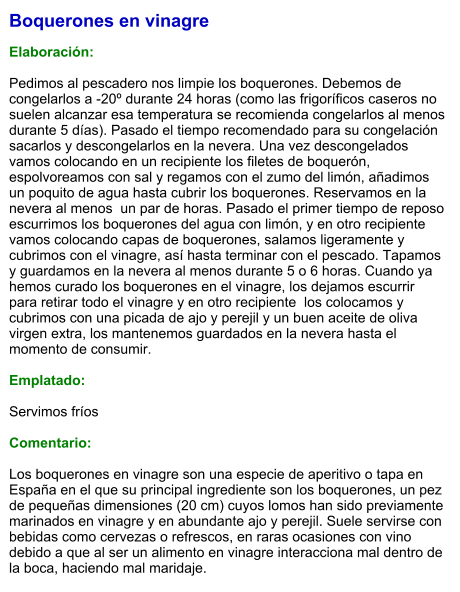 Boquerones en vinagre

Elaboración:

Pedimos al pescadero nos limpie los boquerones. Debemos de congelarlos a -20º durante 24 horas (como las frigoríficos caseros no suelen alcanzar esa temperatura se recomienda congelarlos al menos durante 5 días). Pasado el tiempo recomendado para su congelación sacarlos y descongelarlos en la nevera. Una vez descongelados vamos colocando en un recipiente los filetes de boquerón, espolvoreamos con sal y regamos con el zumo del limón, añadimos un poquito de agua hasta cubrir los boquerones. Reservamos en la nevera al menos un par de horas. Pasado el primer tiempo de reposo escurrimos los boquerones del agua con limón, y en otro recipiente vamos colocando capas de boquerones, salamos ligeramente y cubrimos con el vinagre, así hasta terminar con el pescado. Tapamos y guardamos en la nevera al menos durante 5 o 6 horas. Cuando ya hemos curado los boquerones en el vinagre, los dejamos escurrir para retirar todo el vinagre y en otro recipiente los colocamos y cubrimos con una picada de ajo y perejil y un buen aceite de oliva virgen extra, los mantenemos guardados en la nevera hasta el momento de consumir.

Emplatado:

Servimos fríos

Comentario:

Los boquerones en vinagre son una especie de aperitivo o tapa en España en el que su principal ingrediente son los boquerones, un pez de pequeñas dimensiones (20 cm) cuyos lomos han sido previamente marinados en vinagre y en abundante ajo y perejil. Suele servirse con bebidas como cervezas o refrescos, en raras ocasiones con vino debido a que al ser un alimento en vinagre interacciona mal dentro de la boca, haciendo mal maridaje.